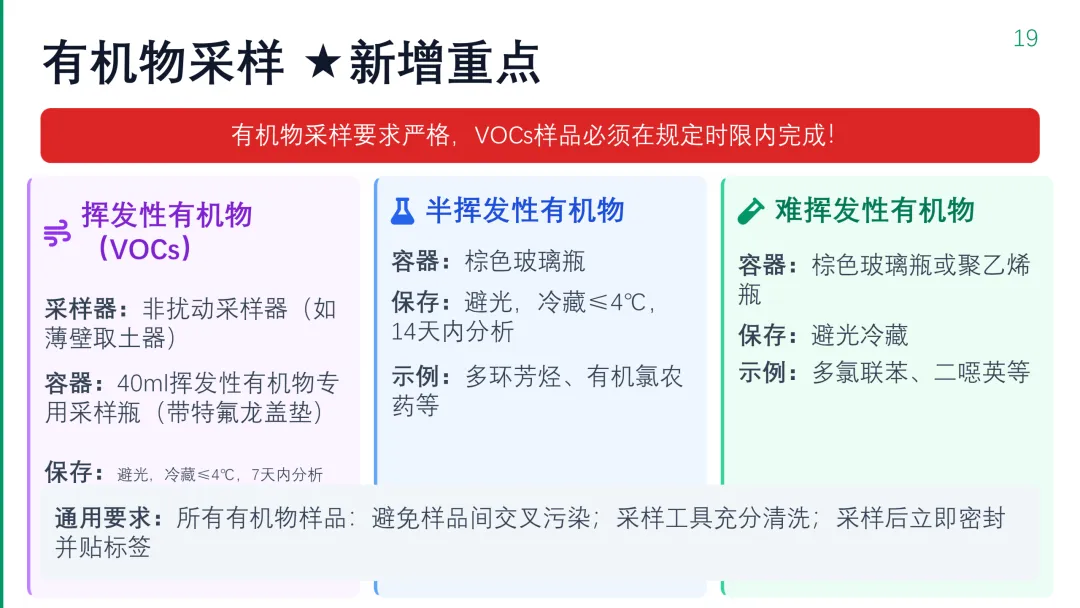 19

有机物采样 ★新增重点

有机物采样要求严格，VOCs样品必须在规定时限内完成！

挥发性有机物（VOCs）

采样器：非扰动采样器（如薄壁取土器）

容器：40ml挥发性有机物专用采样瓶（带特氟龙盖垫）

保存：避光，冷藏≤4℃，7天内分析

半挥发性有机物

容器：棕色玻璃瓶

保存：避光，冷藏≤4℃，14天内分析

示例：多环芳烃、有机氯农药等

难挥发性有机物

容器：棕色玻璃瓶或聚乙烯瓶

保存：避光冷藏

示例：多氯联苯、二噁英等

通用要求：所有有机物样品：避免样品间交叉污染；采样工具充分清洗；采样后立即密封并贴标签